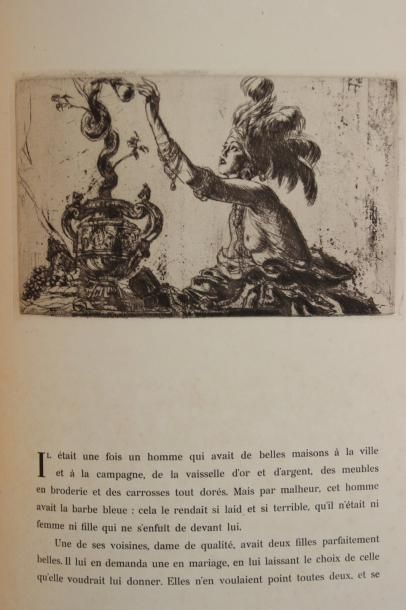 Il était une fois un homme qui avait de belles maisons à la ville et à la campagne, de la vaisselle d'or et d'argent, des meubles en broderie et des carrosses tout dorés. Mais par malheur, cet homme avait la barbe bleue : cela le rendait si laid et si terrible, qu'il n'était ni femme ni fille qui ne s'enfuît de devant lui.

Une de ses voisines, dame de qualité, avait deux filles parfaitement belles. Il lui en demanda une en mariage, en lui laissant le choix de celle qu'elle voudrait lui donner. Elles n'en voulaient point toutes deux, et se